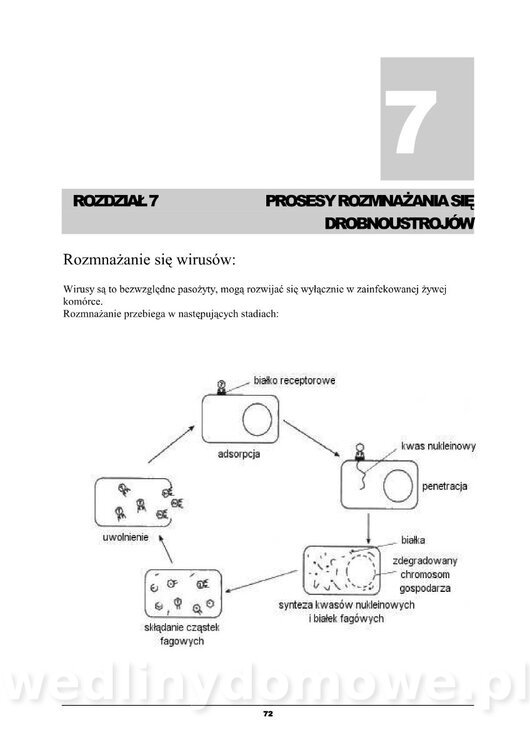 7

ROZDZIAŁ 7

PROSESY ROZMNAŻANIA SIĘ DROBNOUSTROJÓW

Rozmnażanie się wirusów:

Wirusy są to bezwzględne pasożyty, mogą rozwijać się wyłącznie w zainfekowanej żywej komórce.
Rozmnażanie przebiega w następujących stadiach:

białko receptorowe

adsorpcja

kwas nukleinowy

penetracja

białka

zdegradowany chromosom gospodarza

synteza kwasów nukleinowych i białek fagowych

składanie cząstek fagowych

uwolnienie

wedlinydomowe.pl

72